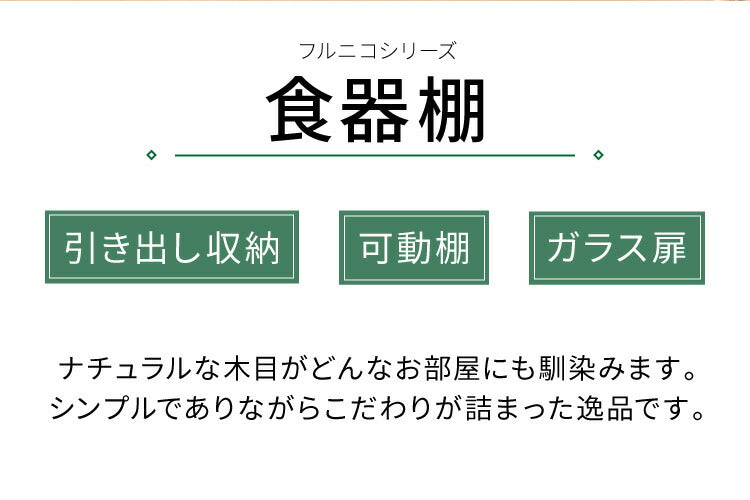 フルニコシリーズ
食器棚

引き出し収納

可動棚

ガラス扉

ナチュラルな木目がどんなお部屋にも馴染みます。
シンプルでありながらこだわりが詰まった逸品です。